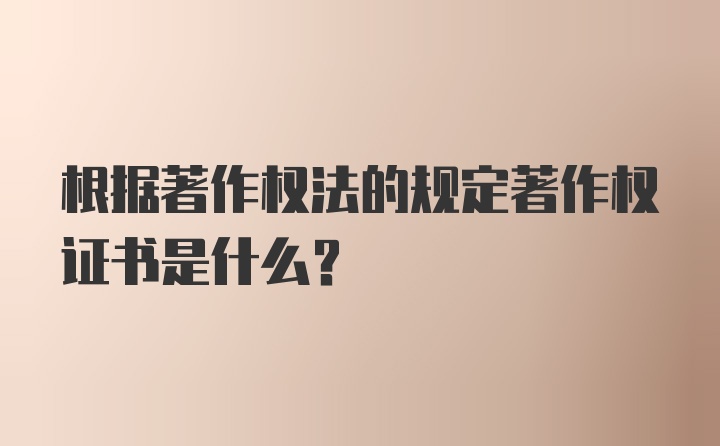 根据著作权法的规定著作权证书是什么？